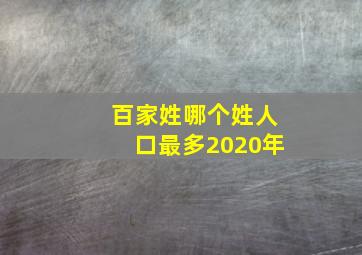 百家姓哪个姓人口最多2020年